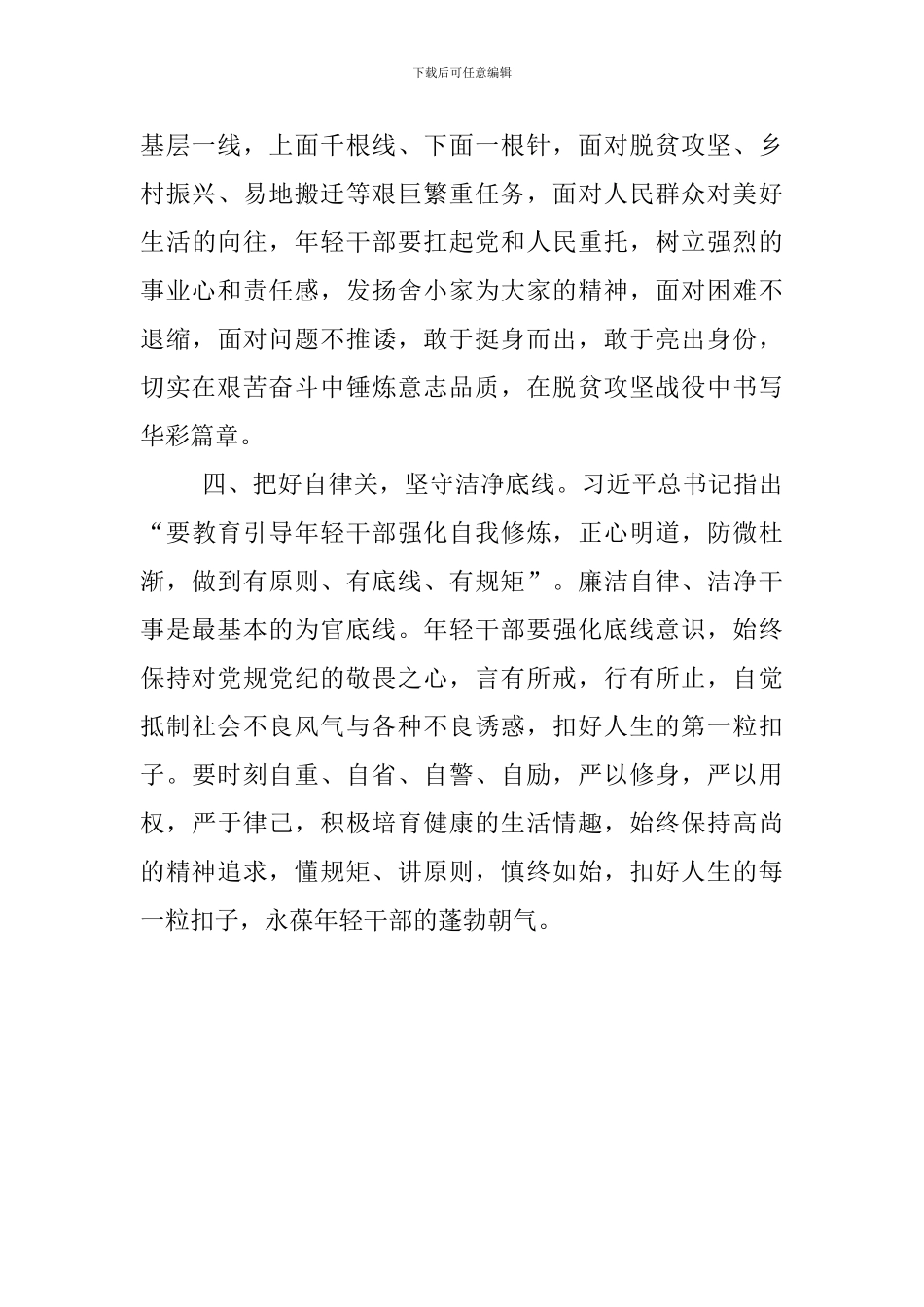 下载后可任意编辑

基层一线，上面千根线、下面一根针，面对脱贫攻坚、乡村振兴、易地搬迁等艰巨繁重任务，面对人民群众对美好生活的向往，年轻干部要扛起党和人民重托，树立强烈的事业心和责任感，发扬舍小家为大家的精神，面对困难不退缩，面对问题不推诿，敢于挺身而出，敢于亮出身份，切实在艰苦奋斗中锤炼意志品质，在脱贫攻坚战役中书写华彩篇章。

四、把好自律关，坚守洁净底线。习近平总书记指出“要教育引导年轻干部强化自我修炼，正心明道，防微杜渐，做到有原则、有底线、有规矩”。廉洁自律、洁净干事是最基本的为官底线。年轻干部要强化底线意识，始终保持对党规党纪的敬畏之心，言有所戒，行有所止，自觉抵制社会不良风气与各种不良诱惑，扣好人生的第一粒扣子。要时刻自重、自省、自警、自励，严以修身，严以用权，严于律己，积极培育健康的生活情趣，始终保持高尚的精神追求，懂规矩、讲原则，慎终如始，扣好人生的每一粒扣子，永葆年轻干部的蓬勃朝气。